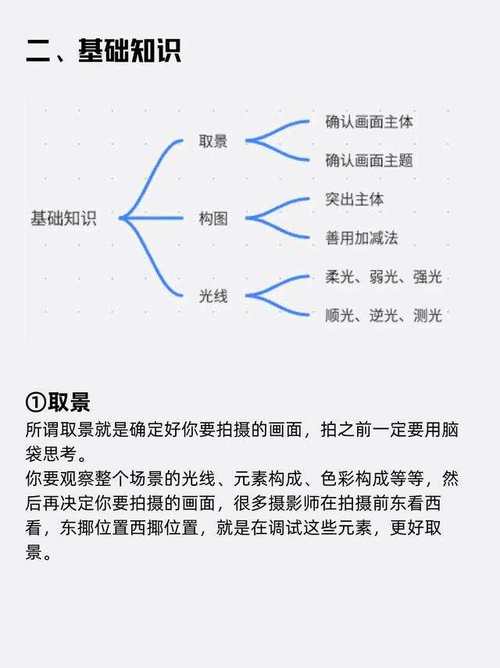 二、基础知识

基础知识

取景

确认画面主体

确认画面主题

构图

突出主体

善用加减法

光线

柔光、弱光、强光

顺光、逆光、测光

①取景
所谓取景就是确定好你要拍摄的画面，拍之前一定要用脑袋思考。
你要观察整个场景的光线、元素构成、色彩构成等等，然后再决定你要拍摄的画面，很多摄影师在拍摄前东看西看，东挪位置西挪位置，就是在调试这些元素，更好取景。